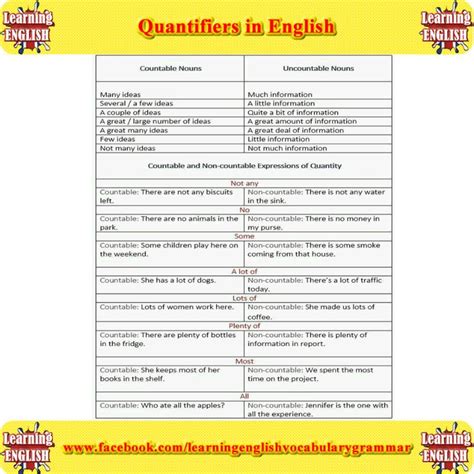 Learning ENGLISH

Quantifiers in English

Learning ENGLISH

| Countable Nouns | Uncountable Nouns |
|---|---|
| Many ideas | Much information |
| Several / a few ideas | A little information |
| A couple of ideas | Quite a bit of information |
| A great / large number of ideas | A great amount of information |
| A great many ideas | A great deal of information |
| Few ideas | Little information |
| Not many ideas | Not much information |
| Countable and Non-countable Expressions of Quantity | |
| Not any | |
| Countable: There are not any biscuits left. | Non-countable: There is not any water in the sink. |
| No | |
| Countable: There are no animals in the park. | Non-countable: There is no money in my purse. |
| Some | |
| Countable: Some children play here on the weekend. | Non-countable: There is some smoke coming from that house. |
| A lot of | |
| Countable: She has a lot of dogs. | Non-countable: There's a lot of traffic today. |
| Lots of | |
| Countable: Lots of women work here. | Non-countable: She made us lots of coffee. |
| Plenty of | |
| Countable: There are plenty of bottles in the fridge. | Non-countable: There is plenty of information in report. |
| Most | |
| Countable: She keeps most of her books in the shelf. | Non-countable: We spent the most time on the project. |
| All | |
| Countable: Who ate all the apples? | Non-countable: Jennifer is the one with all the experience. |

Learning ENGLISH

www.facebook.com/learningenglishvocabularygrammar

Learning ENGLISH